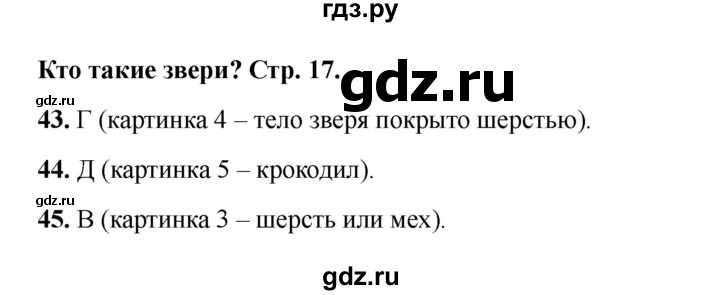 гдз.ру

Кто такие звери? Стр. 17. gdz.ru

gdz.ru
43. Г (картинка 4 – тело зверя покрыто шерстью).

44. Д (картинка 5 – крокодил).

gdz.ru
45. В (картинка 3 – шерсть или мех).

gdz.ru